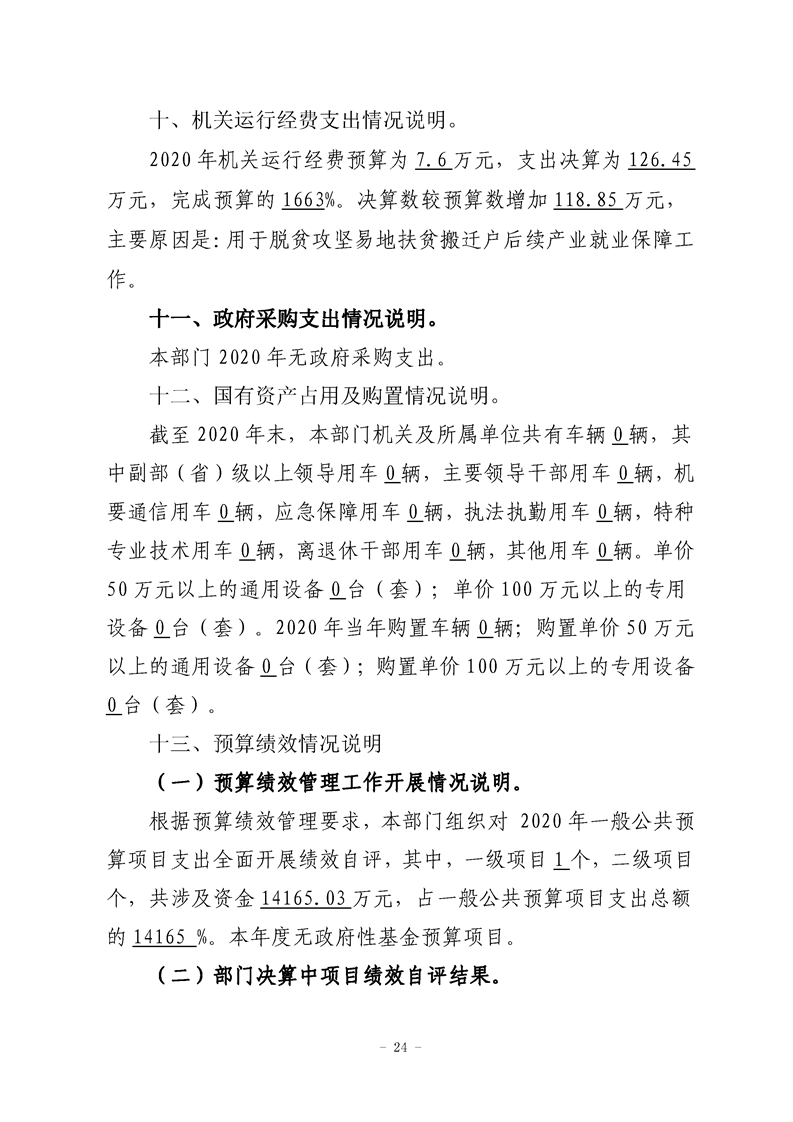 十、机关运行经费支出情况说明。

2020年机关运行经费预算为7.6万元，支出决算为126.45万元，完成预算的1663%。决算数较预算数增加118.85万元，主要原因是:用于脱贫攻坚易地扶贫搬迁户后续产业就业保障工作。

十一、政府采购支出情况说明。

本部门2020年无政府采购支出。

十二、国有资产占用及购置情况说明。

截至2020年末，本部门机关及所属单位共有车辆0辆，其中副部（省）级以上领导用车0辆，主要领导干部用车0辆，机要通信用车0辆，应急保障用车0辆，执法执勤用车0辆，特种专业技术用车0辆，离退休干部用车0辆，其他用车0辆。单价50万元以上的通用设备0台（套）；单价100万元以上的专用设备0台（套）。2020年当年购置车辆0辆；购置单价50万元以上的通用设备0台（套）；购置单价100万元以上的专用设备0台（套）。

十三、预算绩效情况说明

（一）预算绩效管理工作开展情况说明。

根据预算绩效管理要求，本部门组织对2020年一般公共预算项目支出全面开展绩效自评，其中，一级项目1个，二级项目个，共涉及资金14165.03万元，占一般公共预算项目支出总额的14165 %。本年度无政府性基金预算项目。

（二）部门决算中项目绩效自评结果。

- 24 -